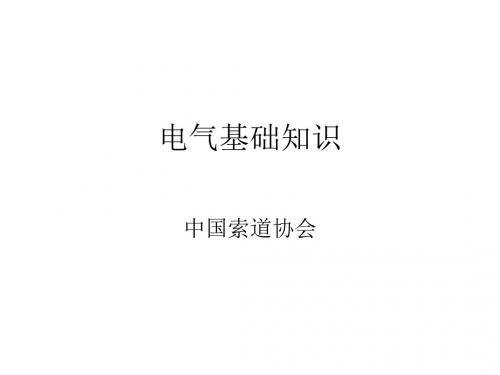 电气基础知识

中国索道协会